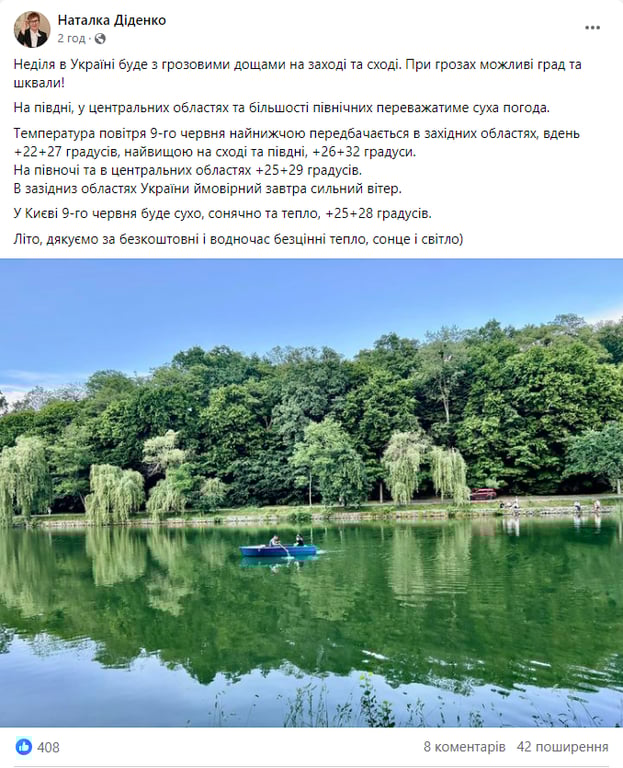 Наталка Діденко
2 год · 

Неділя в Україні буде з грозовими дощами на заході та сході. При грозах можливі град та шквали!

На півдні, у центральних областях та більшості північних переважатиме суха погода.

Температура повітря 9-го червня найнижчою передбачається в західних областях, вдень +22+27 градусів, найвищою на сході та півдні, +26+32 градуси.
На півночі та в центральних областях +25+29 градусів.
В зазідниз областях України ймовірний завтра сильний вітер.

У Києві 9-го червня буде сухо, сонячно та тепло, +25+28 градусів.

Літо, дякуємо за безкоштовні і водночас безцінні тепло, сонце і світло)

408

8 коментарів 42 поширення